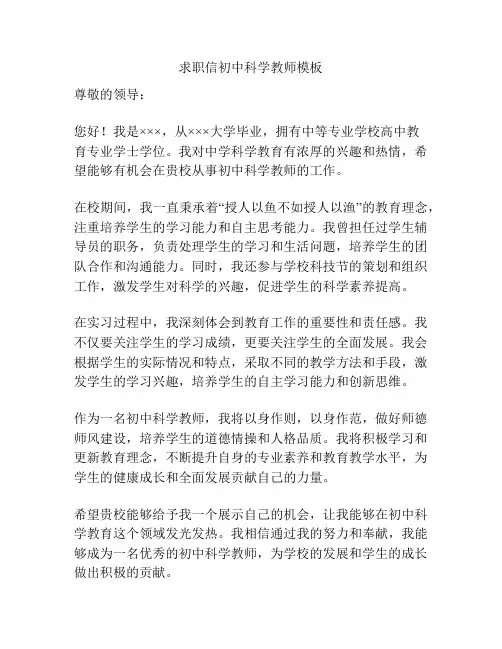 求职信初中科学教师模板

尊敬的领导：

您好！我是×××，从×××大学毕业，拥有中等专业学校高中教育专业学士学位。我对中学科学教育有浓厚的兴趣和热情，希望能够有机会在贵校从事初中科学教师的工作。

在校期间，我一直秉承着“授人以鱼不如授人以渔”的教育理念，注重培养学生的学习能力和自主思考能力。我曾担任过学生辅导员的职务，负责处理学生的学习和生活问题，培养学生的团队合作和沟通能力。同时，我还参与学校科技节的策划和组织工作，激发学生对科学的兴趣，促进学生的科学素养提高。

在实习过程中，我深刻体会到教育工作的重要性和责任感。我不仅要关注学生的学习成绩，更要关注学生的全面发展。我会根据学生的实际情况和特点，采取不同的教学方法和手段，激发学生的学习兴趣，培养学生的自主学习能力和创新思维。

作为一名初中科学教师，我将以身作则，以身作范，做好师德师风建设，培养学生的道德情操和人格品质。我将积极学习和更新教育理念，不断提升自身的专业素养和教育教学水平，为学生的健康成长和全面发展贡献自己的力量。

希望贵校能够给予我一个展示自己的机会，让我能够在初中科学教育这个领域发光发热。我相信通过我的努力和奉献，我能够成为一名优秀的初中科学教师，为学校的发展和学生的成长做出积极的贡献。